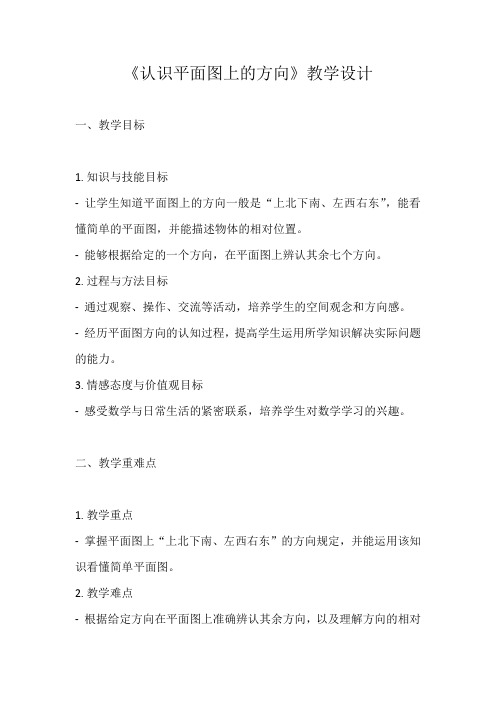 《认识平面图上的方向》教学设计

一、教学目标

1. 知识与技能目标

- 让学生知道平面图上的方向一般是“上北下南、左西右东”，能看懂简单的平面图，并能描述物体的相对位置。

- 能够根据给定的一个方向，在平面图上辨认其余七个方向。

2. 过程与方法目标

- 通过观察、操作、交流等活动，培养学生的空间观念和方向感。

- 经历平面图方向的认知过程，提高学生运用所学知识解决实际问题的能力。

3. 情感态度与价值观目标

- 感受数学与日常生活的紧密联系，培养学生对数学学习的兴趣。

二、教学重难点

1. 教学重点

- 掌握平面图上“上北下南、左西右东”的方向规定，并能运用该知识看懂简单平面图。

2. 教学难点

- 根据给定方向在平面图上准确辨认其余方向，以及理解方向的相对